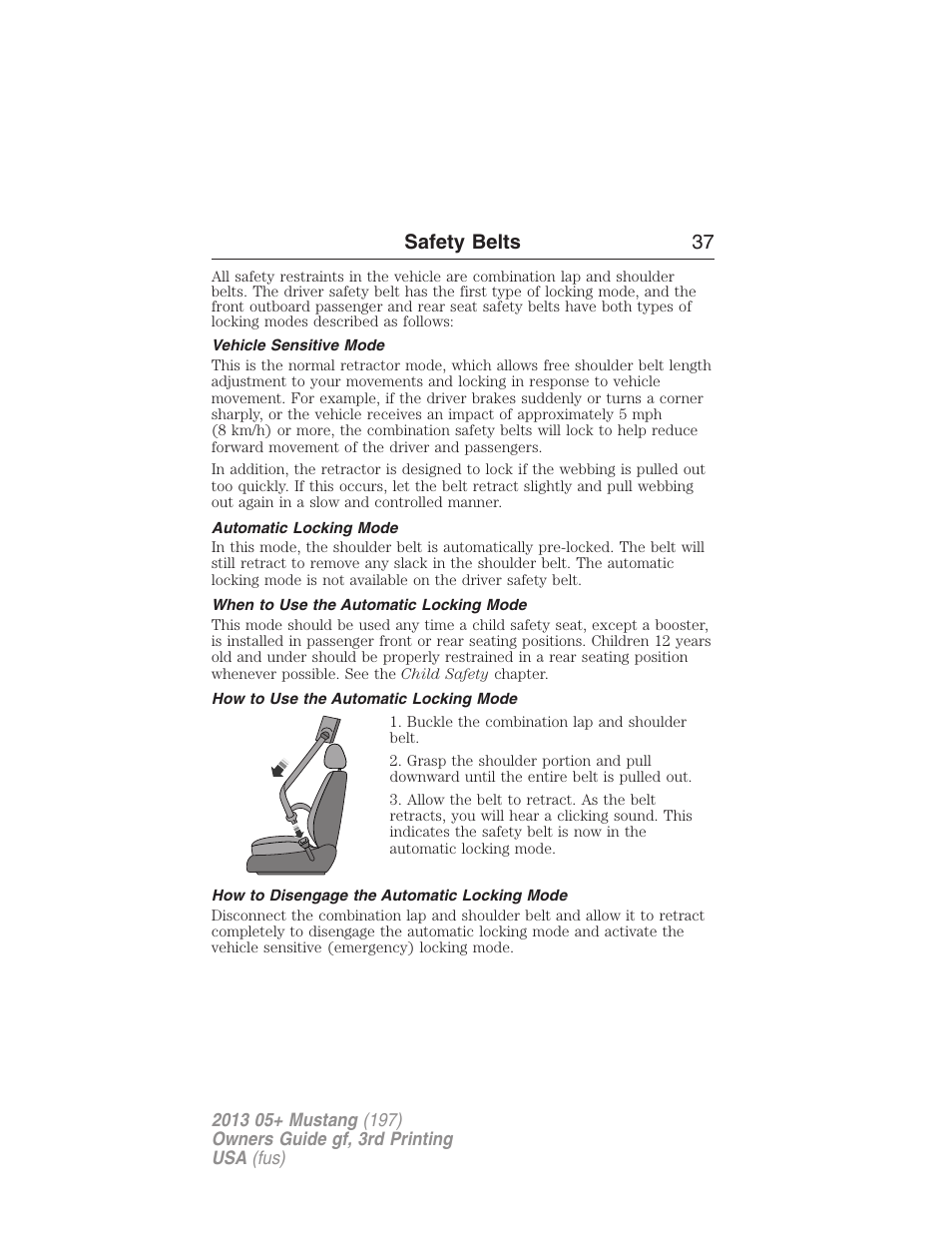 Safety Belts 37

All safety restraints in the vehicle are combination lap and shoulder belts. The driver safety belt has the first type of locking mode, and the front outboard passenger and rear seat safety belts have both types of locking modes described as follows:

Vehicle Sensitive Mode

This is the normal retractor mode, which allows free shoulder belt length adjustment to your movements and locking in response to vehicle movement. For example, if the driver brakes suddenly or turns a corner sharply, or the vehicle receives an impact of approximately 5 mph (8 km/h) or more, the combination safety belts will lock to help reduce forward movement of the driver and passengers.

In addition, the retractor is designed to lock if the webbing is pulled out too quickly. If this occurs, let the belt retract slightly and pull webbing out again in a slow and controlled manner.

Automatic Locking Mode

In this mode, the shoulder belt is automatically pre-locked. The belt will still retract to remove any slack in the shoulder belt. The automatic locking mode is not available on the driver safety belt.

When to Use the Automatic Locking Mode

This mode should be used any time a child safety seat, except a booster, is installed in passenger front or rear seating positions. Children 12 years old and under should be properly restrained in a rear seating position whenever possible. See the Child Safety chapter.

How to Use the Automatic Locking Mode

1. Buckle the combination lap and shoulder belt.

2. Grasp the shoulder portion and pull downward until the entire belt is pulled out.

3. Allow the belt to retract. As the belt retracts, you will hear a clicking sound. This indicates the safety belt is now in the automatic locking mode.

How to Disengage the Automatic Locking Mode

Disconnect the combination lap and shoulder belt and allow it to retract completely to disengage the automatic locking mode and activate the vehicle sensitive (emergency) locking mode.

2013 05+ Mustang (197)
Owners Guide gf, 3rd Printing
USA (fus)